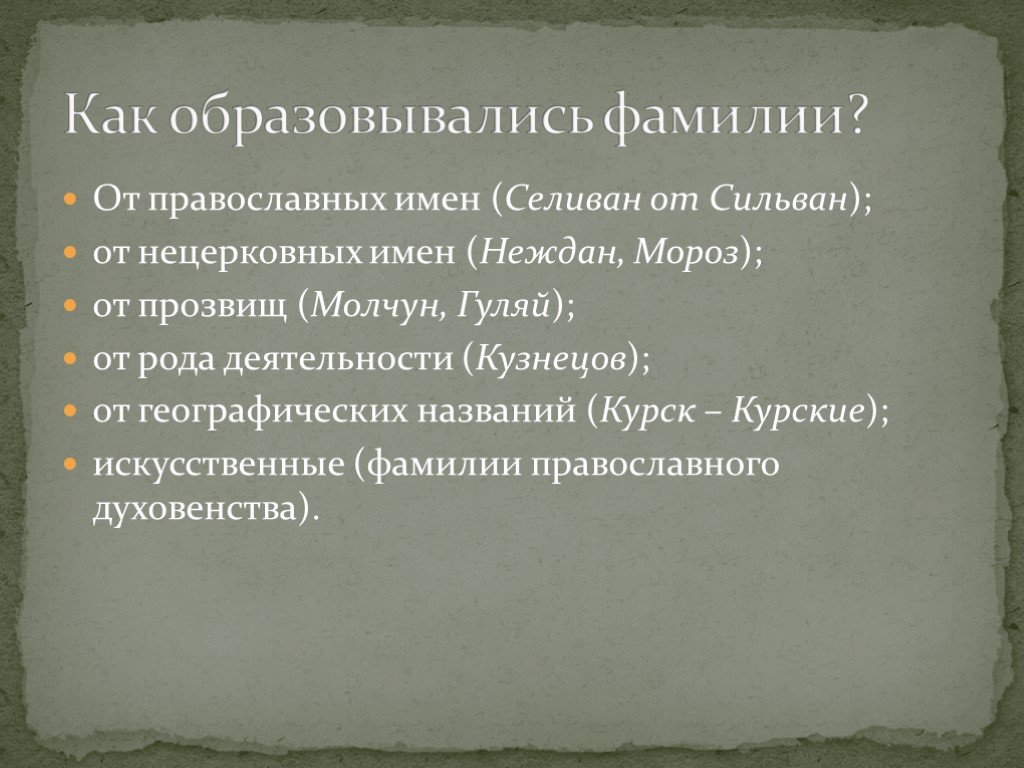 Как образовывались фамилии?

От православных имен (Селиван от Сильван);

от нецерковных имен (Неждан, Мороз);

от прозвищ (Молчун, Гуляй);

от рода деятельности (Кузнецов);

от географических названий (Курск – Курские);

искусственные (фамилии православного духовенства).